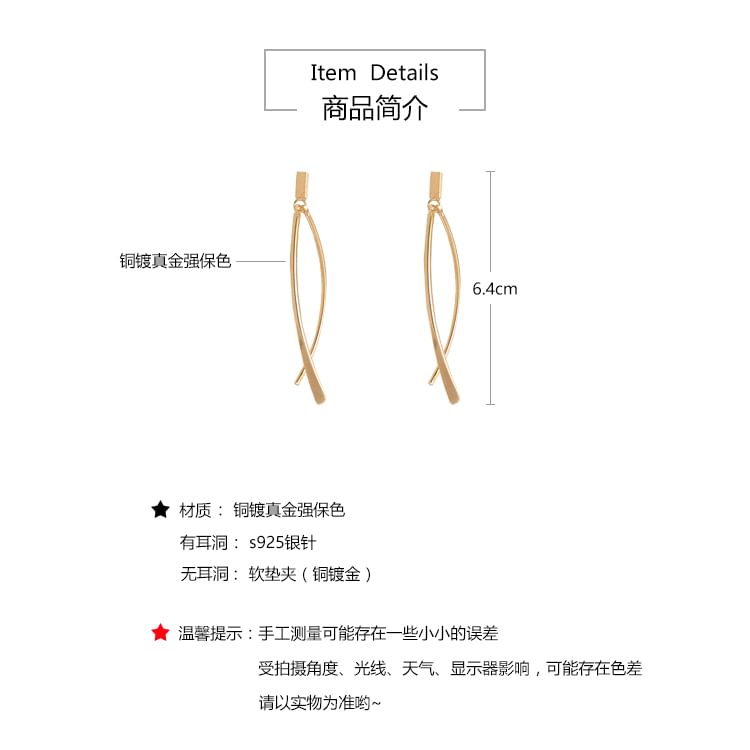 Item Details
商品简介

铜镀真金强保色

6.4cm

★ 材质： 铜镀真金强保色
有耳洞： s925银针
无耳洞： 软垫夹（铜镀金）

★ 温馨提示：手工测量可能存在一些小小的误差
受拍摄角度、光线、天气、显示器影响，可能存在色差
请以实物为准哟~